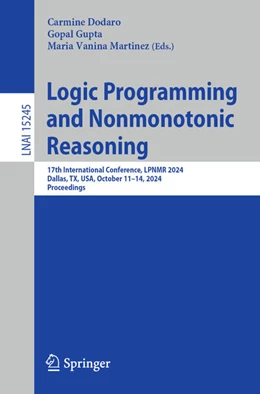 LNAI 15245

Carmine Dodaro
Gopal Gupta
Maria Vanina Martinez (Eds.)

Logic Programming and Nonmonotonic Reasoning

17th International Conference, LPNMR 2024
Dallas, TX, USA, October 11–14, 2024
Proceedings

Springer